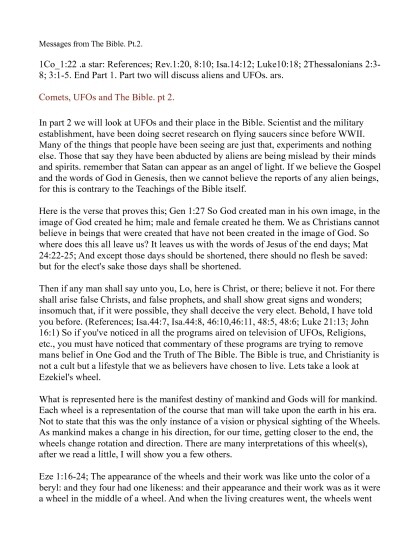 Messages from The Bible. Pt.2.

1Co_1:22 .a star: References; Rev.1:20, 8:10; Isa.14:12; Luke10:18; 2Thessalonians 2:3-8; 3:1-5. End Part 1. Part two will discuss aliens and UFOs. ars.

Comets, UFOs and The Bible. pt 2.

In part 2 we will look at UFOs and their place in the Bible. Scientist and the military establishment, have been doing secret research on flying saucers since before WWII. Many of the things that people have been seeing are just that, experiments and nothing else. Those that say they have been abducted by aliens are being mislead by their minds and spirits. remember that Satan can appear as an angel of light. If we believe the Gospel and the words of God in Genesis, then we cannot believe the reports of any alien beings, for this is contrary to the Teachings of the Bible itself.

Here is the verse that proves this; Gen 1:27 So God created man in his own image, in the image of God created he him; male and female created he them. We as Christians cannot believe in beings that were created that have not been created in the image of God. So where does this all leave us? It leaves us with the words of Jesus of the end days; Mat 24:22-25; And except those days should be shortened, there should no flesh be saved: but for the elect's sake those days shall be shortened.

Then if any man shall say unto you, Lo, here is Christ, or there; believe it not. For there shall arise false Christs, and false prophets, and shall show great signs and wonders; insomuch that, if it were possible, they shall deceive the very elect. Behold, I have told you before. (References; Isa.44:7, Isa.44:8, 46:10,46:11, 48:5, 48:6; Luke 21:13; John 16:1) So if you've noticed in all the programs aired on television of UFOs, Religions, etc., you must have noticed that commentary of these programs are trying to remove mans belief in One God and the Truth of The Bible. The Bible is true, and Christianity is not a cult but a lifestyle that we as believers have chosen to live. Lets take a look at Ezekiel's wheel.

What is represented here is the manifest destiny of mankind and Gods will for mankind. Each wheel is a representation of the course that man will take upon the earth in his era. Not to state that this was the only instance of a vision or physical sighting of the Wheels. As mankind makes a change in his direction, for our time, getting closer to the end, the wheels change rotation and direction. There are many interpretations of this wheel(s), after we read a little, I will show you a few others.

Eze 1:16-24; The appearance of the wheels and their work was like unto the color of a beryl: and they four had one likeness: and their appearance and their work was as it were a wheel in the middle of a wheel. And when the living creatures went, the wheels went